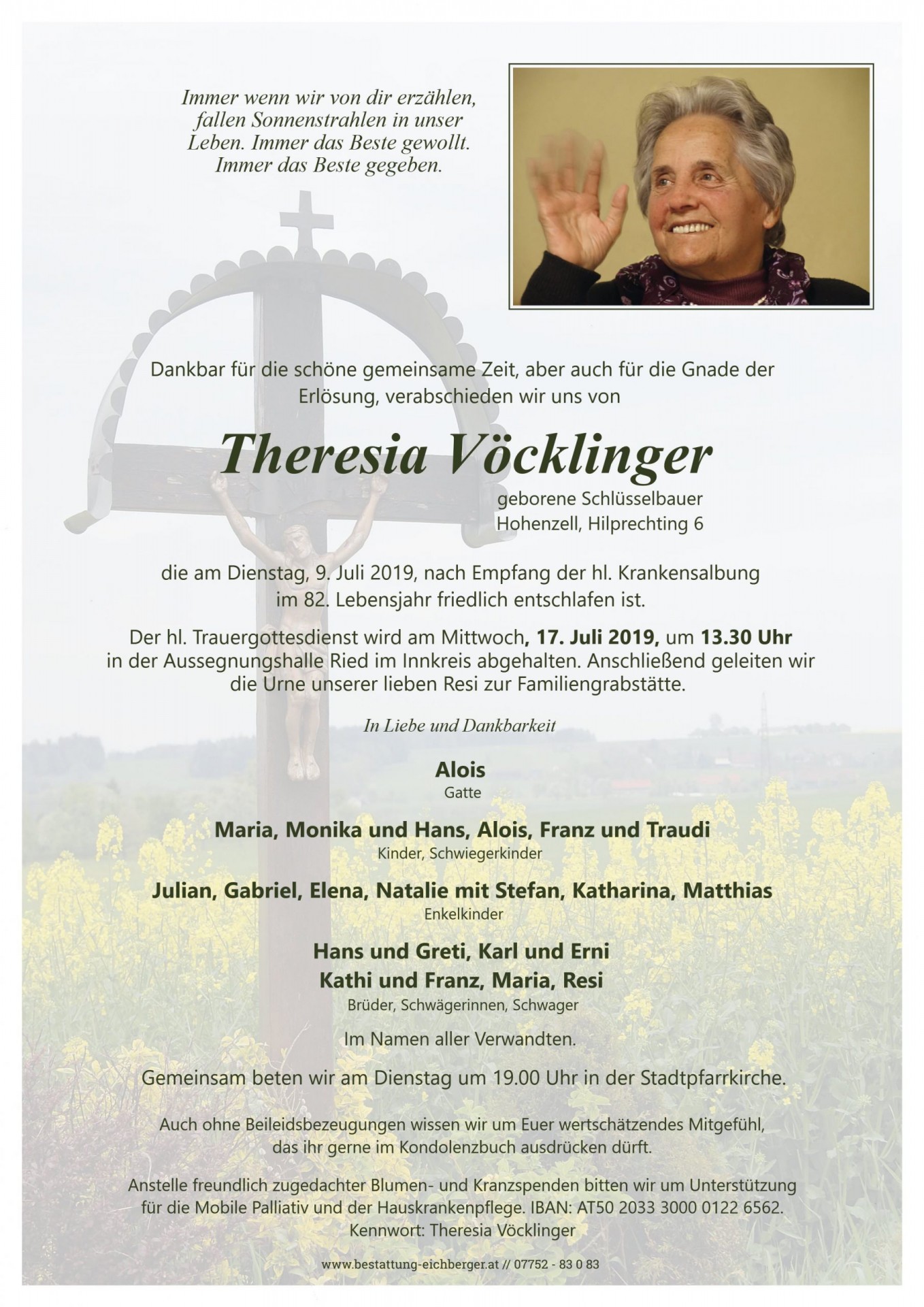 Immer wenn wir von dir erzählen, fallen Sonnenstrahlen in unser Leben. Immer das Beste gewollt. Immer das Beste gegeben.

Dankbar für die schöne gemeinsame Zeit, aber auch für die Gnade der Erlösung, verabschieden wir uns von

Theresia Vöcklinger

geborene Schlüsselbauer
Hohenzell, Hilprechting 6

die am Dienstag, 9. Juli 2019, nach Empfang der hl. Krankensalbung im 82. Lebensjahr friedlich entschlafen ist.

Der hl. Trauergottesdienst wird am Mittwoch, 17. Juli 2019, um 13.30 Uhr in der Aussegnungshalle Ried im Innkreis abgehalten. Anschließend geleiten wir die Urne unserer lieben Resi zur Familiengrabstätte.

In Liebe und Dankbarkeit

Alois
Gatte

Maria, Monika und Hans, Alois, Franz und Traudi
Kinder, Schwiegerkinder

Julian, Gabriel, Elena, Natalie mit Stefan, Katharina, Matthias
Enkelkinder

Hans und Greti, Karl und Erni
Kathi und Franz, Maria, Resi
Brüder, Schwägerinnen, Schwager

Im Namen aller Verwandten.

Gemeinsam beten wir am Dienstag um 19.00 Uhr in der Stadtpfarrkirche.

Auch ohne Beileidsbezeugungen wissen wir um Euer wertschätzendes Mitgefühl, das ihr gerne im Kondolenzbuch ausdrücken dürft.

Anstelle freundlich zugedachter Blumen- und Kranzspenden bitten wir um Unterstützung für die Mobile Palliativ und der Hauskrankenpflege. IBAN: AT50 2033 3000 0122 6562. Kennwort: Theresia Vöcklinger

www.bestattung-eichberger.at // 07752 - 83 0 83